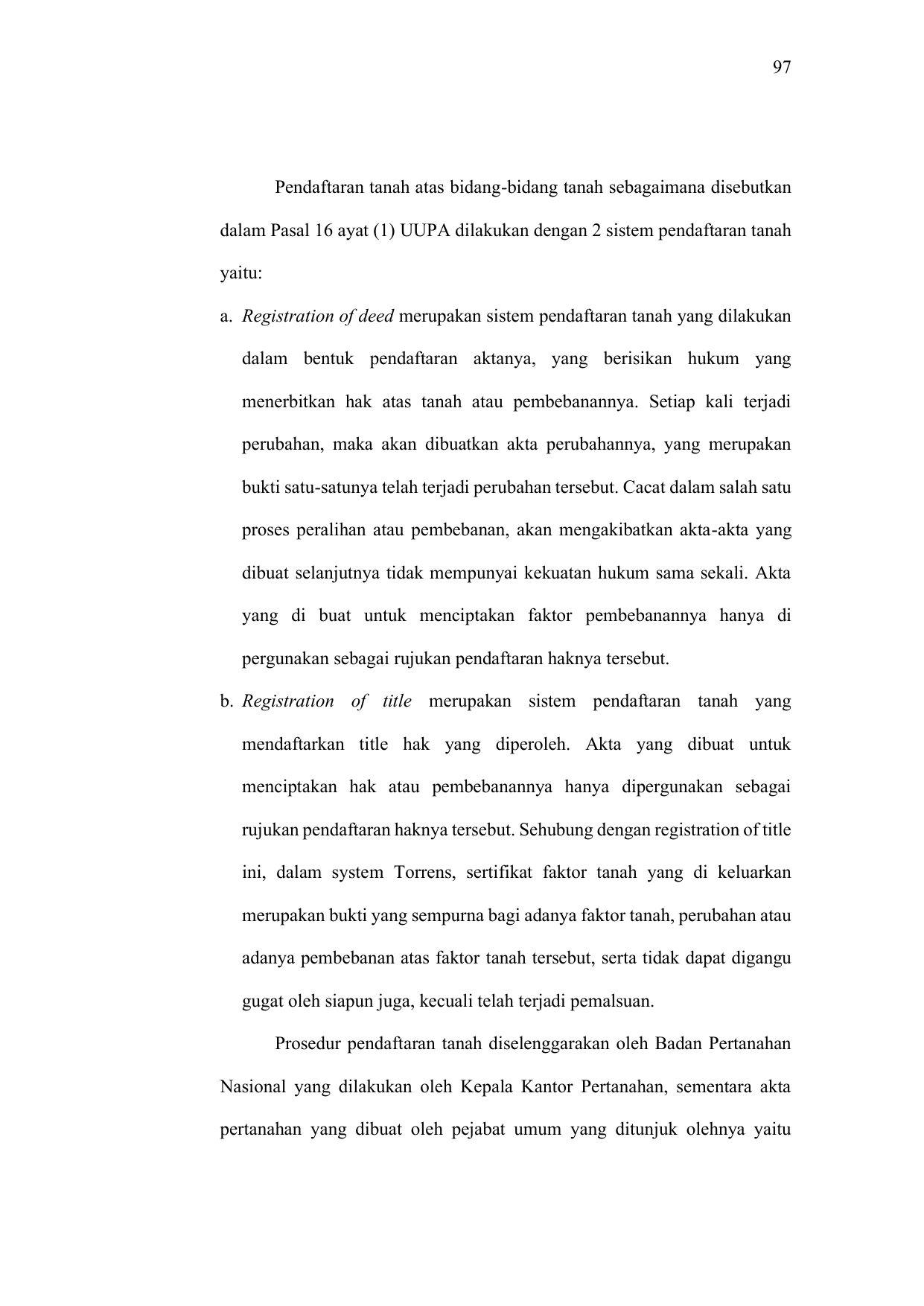 97

Pendaftaran tanah atas bidang-bidang tanah sebagaimana disebutkan dalam Pasal 16 ayat (1) UUPA dilakukan dengan 2 sistem pendaftaran tanah yaitu:

a. Registration of deed merupakan sistem pendaftaran tanah yang dilakukan dalam bentuk pendaftaran aktanya, yang berisikan hukum yang menerbitkan hak atas tanah atau pembebanannya. Setiap kali terjadi perubahan, maka akan dibuatkan akta perubahannya, yang merupakan bukti satu-satunya telah terjadi perubahan tersebut. Cacat dalam salah satu proses peralihan atau pembebanan, akan mengakibatkan akta-akta yang dibuat selanjutnya tidak mempunyai kekuatan hukum sama sekali. Akta yang di buat untuk menciptakan faktor pembebanannya hanya di pergunakan sebagai rujukan pendaftaran haknya tersebut.

b. Registration of title merupakan sistem pendaftaran tanah yang mendaftarkan title hak yang diperoleh. Akta yang dibuat untuk menciptakan hak atau pembebanannya hanya dipergunakan sebagai rujukan pendaftaran haknya tersebut. Sehubung dengan registration of title ini, dalam system Torrens, sertifikat faktor tanah yang di keluarkan merupakan bukti yang sempurna bagi adanya faktor tanah, perubahan atau adanya pembebanan atas faktor tanah tersebut, serta tidak dapat digangu gugat oleh siapun juga, kecuali telah terjadi pemalsuan.

Prosedur pendaftaran tanah diselenggarakan oleh Badan Pertanahan Nasional yang dilakukan oleh Kepala Kantor Pertanahan, sementara akta pertanahan yang dibuat oleh pejabat umum yang ditunjuk olehnya yaitu